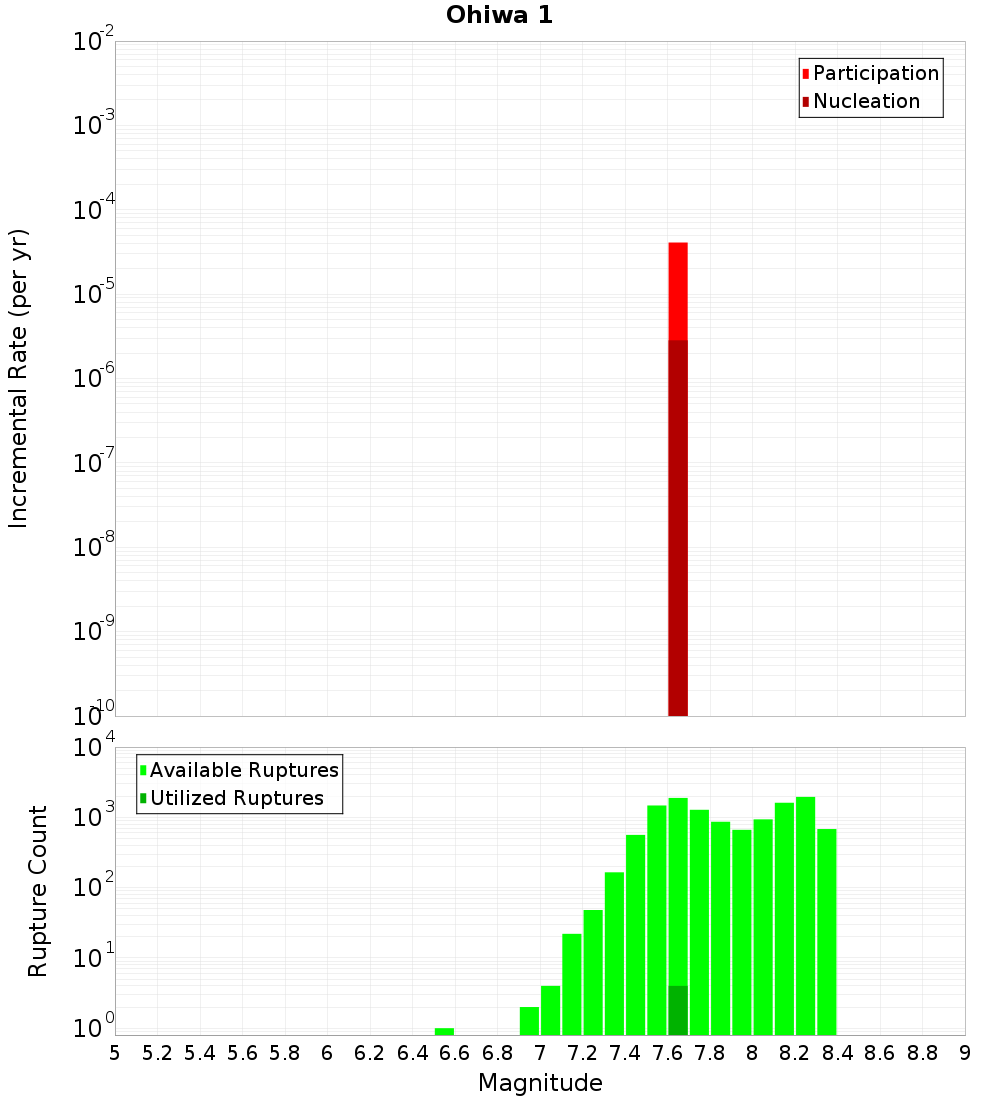 Ohiwa 1

Participation
Nucleation

Incremental Rate (per yr)

$10^{-2}$
$10^{-3}$
$10^{-4}$
$10^{-5}$
$10^{-6}$
$10^{-7}$
$10^{-8}$
$10^{-9}$
$10^{-10}$

Available Ruptures
Utilized Ruptures

Rupture Count

$10^{4}$
$10^{3}$
$10^{2}$
$10^{1}$
$10^{0}$

5 5.2 5.4 5.6 5.8 6 6.2 6.4 6.6 6.8 7 7.2 7.4 7.6 7.8 8 8.2 8.4 8.6 8.8 9

Magnitude